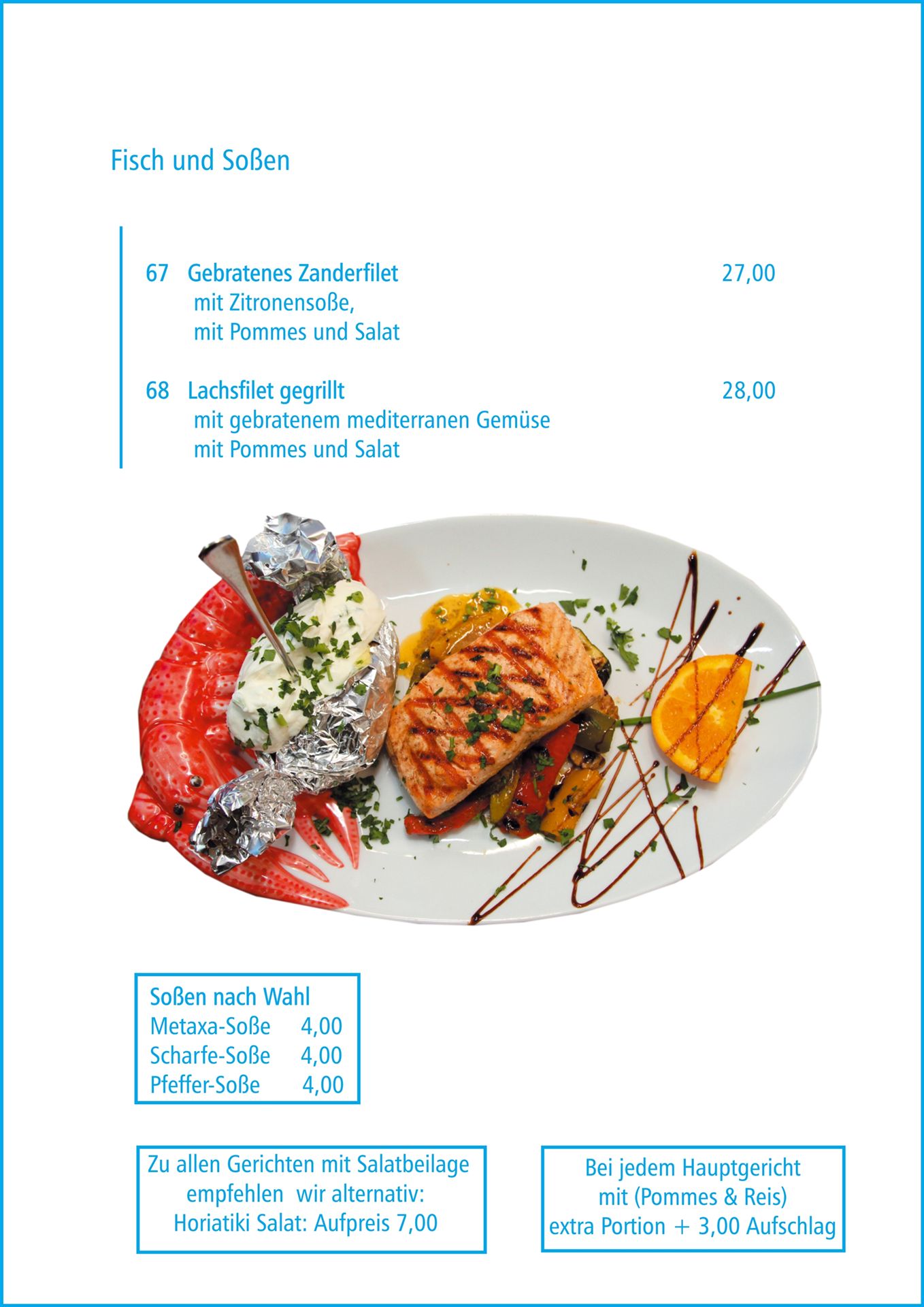 Fisch und Soßen

67 Gebratenes Zanderfilet 27,00
mit Zitronensoße,
mit Pommes und Salat

68 Lachsfilet gegrillt 28,00
mit gebratenem mediterranen Gemüse
mit Pommes und Salat

Soßen nach Wahl
Metaxa-Soße 4,00
Scharfe-Soße 4,00
Pfeffer-Soße 4,00

Zu allen Gerichten mit Salatbeilage empfehlen wir alternativ: Horiatiki Salat: Aufpreis 7,00

Bei jedem Hauptgericht mit (Pommes & Reis) extra Portion + 3,00 Aufschlag